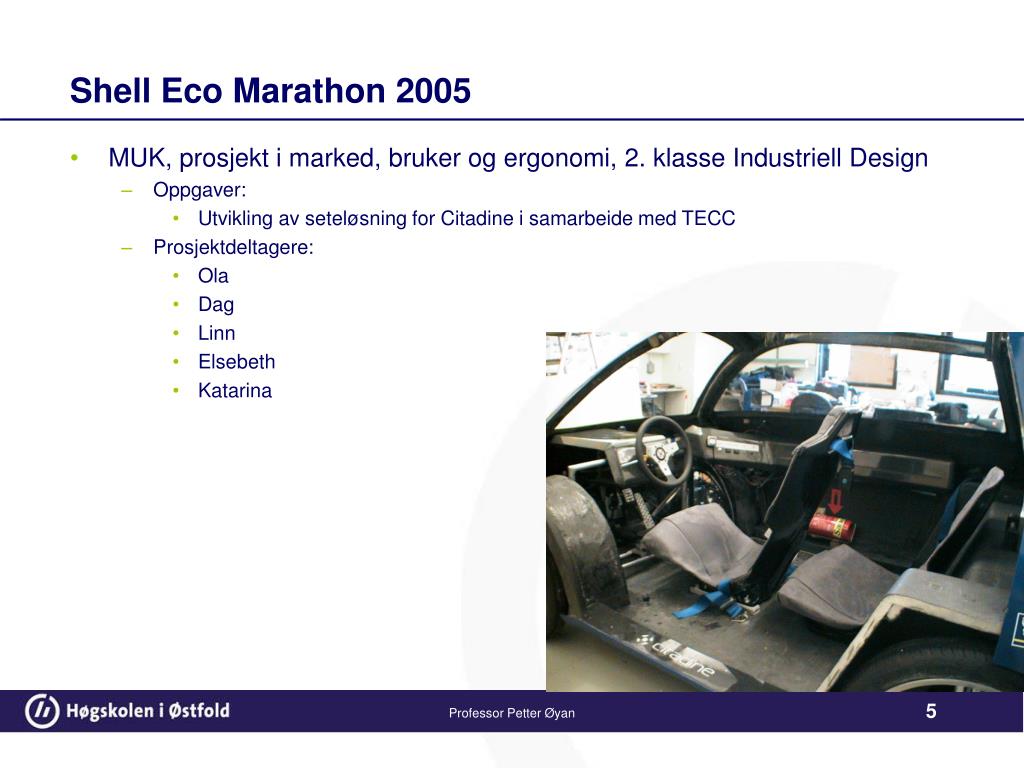 Shell Eco Marathon 2005

• MUK, prosjekt i marked, bruker og ergonomi, 2. klasse Industriell Design
– Oppgaver:
• Utvikling av seteløsning for Citadine i samarbeide med TECC
– Prosjektdeltagere:
• Ola
• Dag
• Linn
• Elsebeth
• Katarina

citadine

Høgskolen i Østfold

Professor Petter Øyan

5